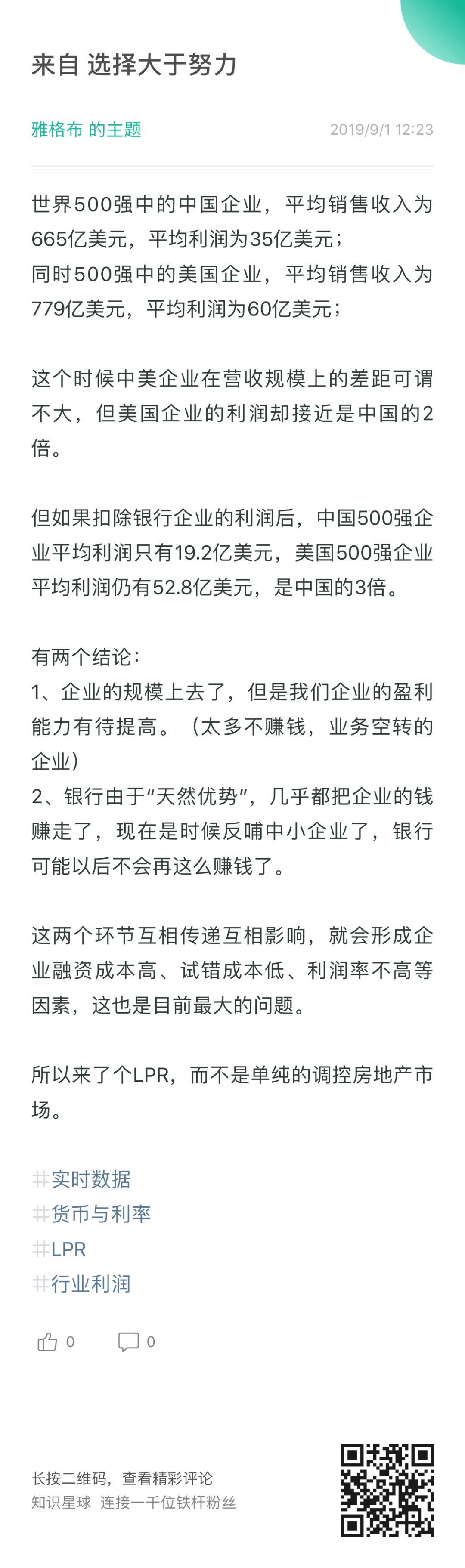 来自 选择大于努力

雅格布 的主题 2019/9/1 12:23

世界500强中的中国企业，平均销售收入为665亿美元，平均利润为35亿美元；
同时500强中的美国企业，平均销售收入为779亿美元，平均利润为60亿美元；

这个时候中美企业在营收规模上的差距可谓不大，但美国企业的利润却接近是中国的2倍。

但如果扣除银行企业的利润后，中国500强企业平均利润只有19.2亿美元，美国500强企业平均利润仍有52.8亿美元，是中国的3倍。

有两个结论：
1、企业的规模上去了，但是我们企业的盈利能力有待提高。（太多不赚钱，业务空转的企业）
2、银行由于“天然优势”，几乎都把企业的钱赚走了，现在是时候反哺中小企业了，银行可能以后不会再这么赚钱了。

这两个环节互相传递互相影响，就会形成企业融资成本高、试错成本低、利润率不高等因素，这也是目前最大的问题。

所以来了个LPR，而不是单纯的调控房地产市场。

#实时数据
#货币与利率
#LPR
#行业利润

0 0

长按二维码，查看精彩评论
知识星球 连接一千位铁杆粉丝